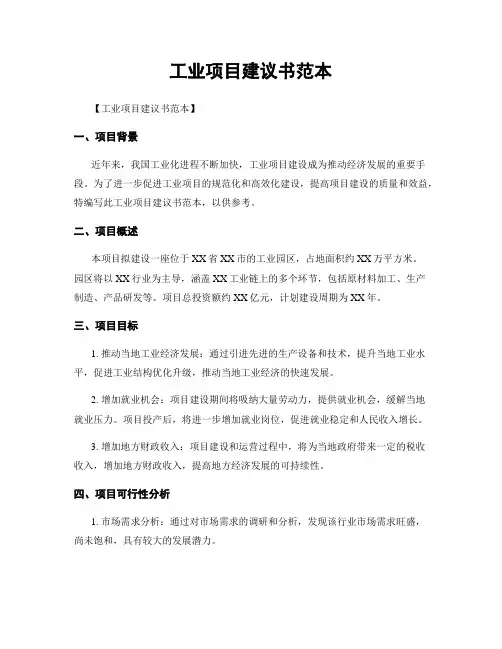 工业项目建议书范本

【工业项目建议书范本】

一、项目背景

近年来，我国工业化进程不断加快，工业项目建设成为推动经济发展的重要手段。为了进一步促进工业项目的规范化和高效化建设，提高项目建设的质量和效益，特编写此工业项目建议书范本，以供参考。

二、项目概述

本项目拟建设一座位于XX省XX市的工业园区，占地面积约XX万平方米。园区将以XX行业为主导，涵盖XX工业链上的多个环节，包括原材料加工、生产制造、产品研发等。项目总投资额约XX亿元，计划建设周期为XX年。

三、项目目标

1. 推动当地工业经济发展：通过引进先进的生产设备和技术，提升当地工业水平，促进工业结构优化升级，推动当地工业经济的快速发展。

2. 增加就业机会：项目建设期间将吸纳大量劳动力，提供就业机会，缓解当地就业压力。项目投产后，将进一步增加就业岗位，促进就业稳定和人民收入增长。

3. 增加地方财政收入：项目建设和运营过程中，将为当地政府带来一定的税收收入，增加地方财政收入，提高地方经济发展的可持续性。

四、项目可行性分析

1. 市场需求分析：通过对市场需求的调研和分析，发现该行业市场需求旺盛，尚未饱和，具有较大的发展潜力。